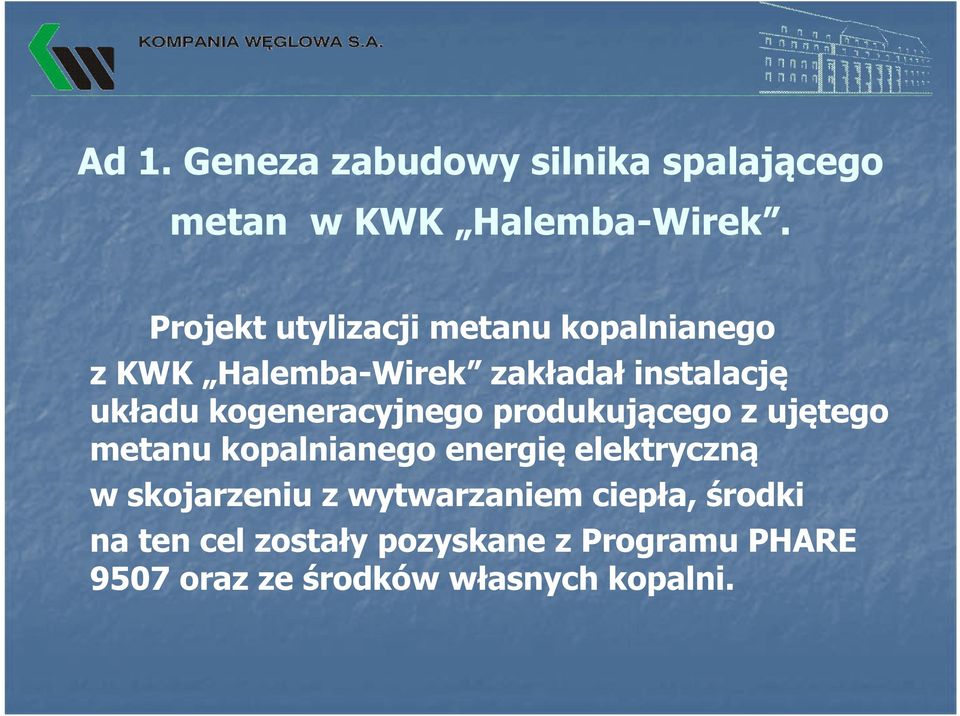 KOMPANIA WĘGLOWA S.A.

Ad 1. Geneza zabudowy silnika spalającego metan w KWK „Halemba-Wirek”.

Projekt utylizacji metanu kopalnianego z KWK „Halemba-Wirek” zakładał instalację układu kogeneracyjnego produkującego z ujętego metanu kopalnianego energię elektryczną w skojarzeniu z wytwarzaniem ciepła, środki na ten cel zostały pozyskane z Programu PHARE 9507 oraz ze środków własnych kopalni.